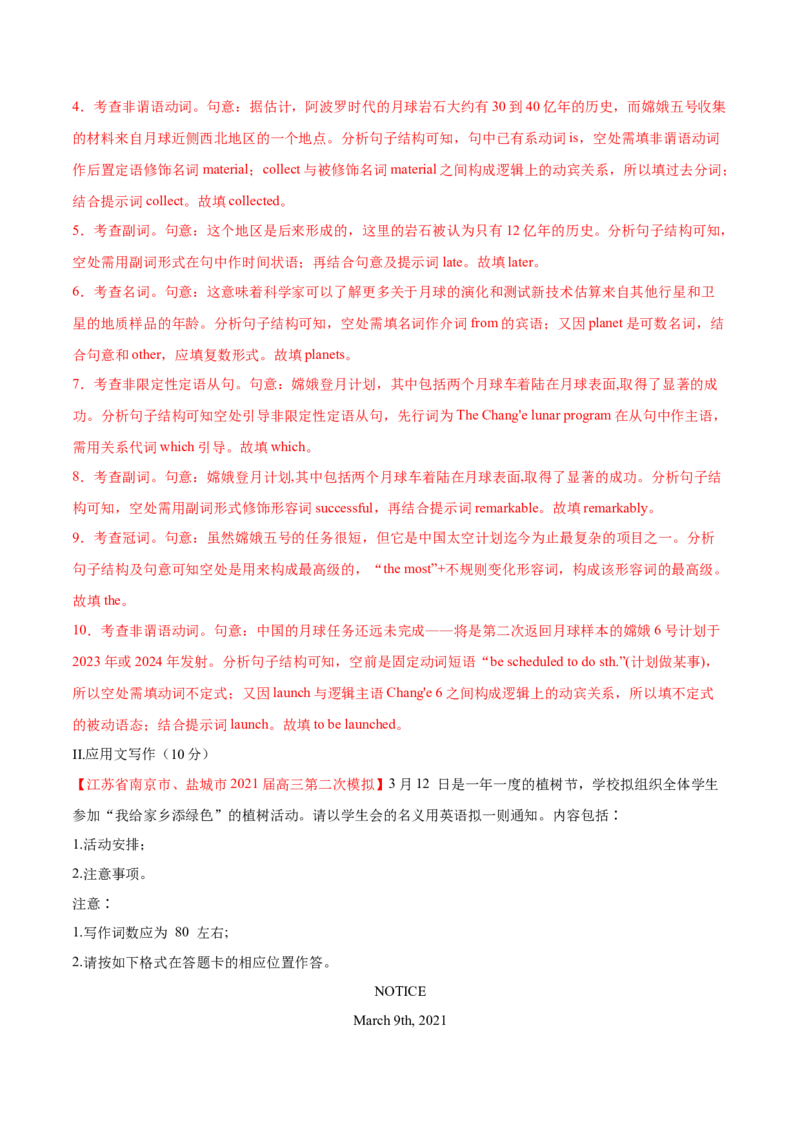 4．考查非谓语动词。句意：据估计，阿波罗时代的月球岩石大约有30到40亿年的历史，而嫦娥五号收集的材料来自月球近侧西北地区的一个地点。分析句子结构可知，句中已有系动词is，空处需填非谓语动词作后置定语修饰名词material；collect与被修饰名词material之间构成逻辑上的动宾关系，所以填过去分词；结合提示词collect。故填collected。

5．考查副词。句意：这个地区是后来形成的，这里的岩石被认为只有12亿年的历史。分析句子结构可知，空处需用副词形式在句中作时间状语；再结合句意及提示词late。故填later。

6．考查名词。句意：这意味着科学家可以了解更多关于月球的演化和测试新技术估算来自其他行星和卫星的地质样品的年龄。分析句子结构可知，空处需填名词作介词from的宾语；又因planet是可数名词，结合句意和other，应填复数形式。故填planets。

7．考查非限定性定语从句。句意：嫦娥登月计划，其中包括两个月球车着陆在月球表面,取得了显著的成功。分析句子结构可知空处引导非限定性定语从句，先行词为The Chang'e lunar program在从句中作主语，需用关系代词which引导。故填which。

8．考查副词。句意：嫦娥登月计划,其中包括两个月球车着陆在月球表面,取得了显著的成功。分析句子结构可知，空处需用副词形式修饰形容词successful，再结合提示词remarkable。故填remarkably。

9．考查冠词。句意：虽然嫦娥五号的任务很短，但它是中国太空计划迄今为止最复杂的项目之一。分析句子结构及句意可知空处是用来构成最高级的，“the most”+不规则变化形容词，构成该形容词的最高级。故填the。

10．考查非谓语动词。句意：中国的月球任务还远未完成——将是第二次返回月球样本的嫦娥6号计划于2023年或2024年发射。分析句子结构可知，空前是固定动词短语“be scheduled to do sth.”(计划做某事)，所以空处需填动词不定式；又因launch与逻辑主语Chang'e 6之间构成逻辑上的动宾关系，所以填不定式的被动语态；结合提示词launch。故填to be launched。

II.应用文写作（10分）

【江苏省南京市、盐城市2021届高三第二次模拟】3月12日是一年一度的植树节，学校拟组织全体学生参加“我给家乡添绿色”的植树活动。请以学生会的名义用英语拟一则通知。内容包括：

1.活动安排；

2.注意事项。

注意：

1.写作词数应为80左右；

2.请按如下格式在答题卡的相应位置作答。

NOTICE

March 9th, 2021